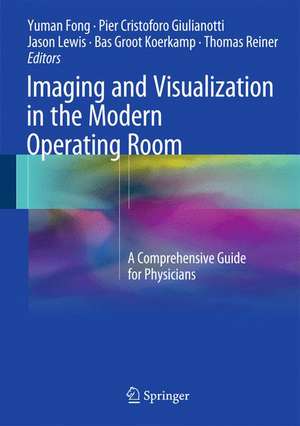 Yuman Fong · Pier Cristoforo Giulianotti
Jason Lewis · Bas Groot Koerkamp · Thomas Reiner
Editors

Imaging and Visualization in the Modern Operating Room

A Comprehensive Guide for Physicians

Springer